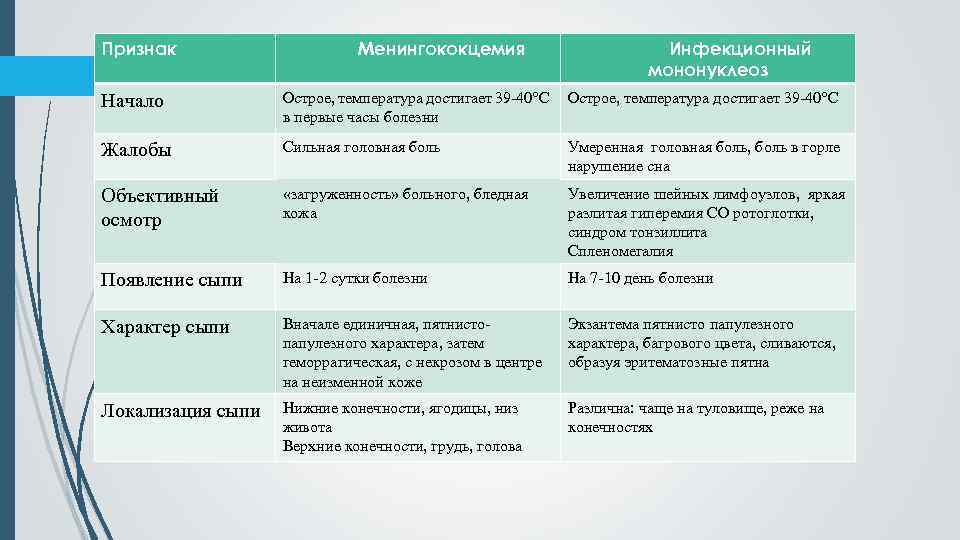 | Признак | Менингококцемия | Инфекционный мононуклеоз |
|---|---|---|
| Начало | Острое, температура достигает 39-40°С в первые часы болезни | Острое, температура достигает 39-40°С |
| Жалобы | Сильная головная боль | Умеренная головная боль, боль в горле нарушение сна |
| Объективный осмотр | «загруженность» больного, бледная кожа | Увеличение шейных лимфоузлов, яркая разлитая гиперемия СО ротоглотки, синдром тонзиллита Спленомегалия |
| Появление сыпи | На 1-2 сутки болезни | На 7-10 день болезни |
| Характер сыпи | Вначале единичная, пятнисто-папулезного характера, затем геморрагическая, с некрозом в центре на неизменной коже | Экзантема пятнисто папулезного характера, багрового цвета, сливаются, образуя эритематозные пятна |
| Локализация сыпи | Нижние конечности, ягодицы, низ живота Верхние конечности, грудь, голова | Различна: чаще на туловище, реже на конечностях |